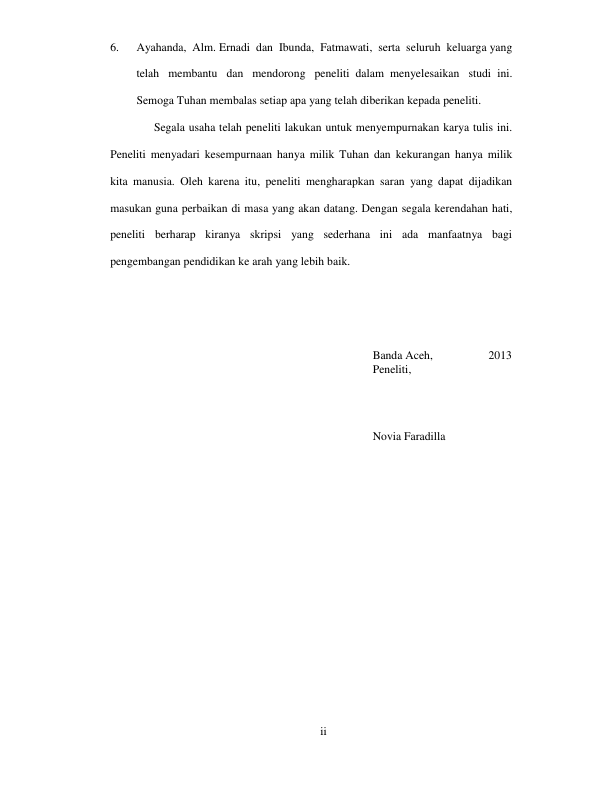 6. Ayahanda, Alm. Ernadi dan Ibunda, Fatmawati, serta seluruh keluarga yang telah membantu dan mendorong peneliti dalam menyelesaikan studi ini. Semoga Tuhan membalas setiap apa yang telah diberikan kepada peneliti.

Segala usaha telah peneliti lakukan untuk menyempurnakan karya tulis ini. Peneliti menyadari kesempurnaan hanya milik Tuhan dan kekurangan hanya milik kita manusia. Oleh karena itu, peneliti mengharapkan saran yang dapat dijadikan masukan guna perbaikan di masa yang akan datang. Dengan segala kerendahan hati, peneliti berharap kiranya skripsi yang sederhana ini ada manfaatnya bagi pengembangan pendidikan ke arah yang lebih baik.

Banda Aceh, 2013
Peneliti,

Novia Faradilla

ii